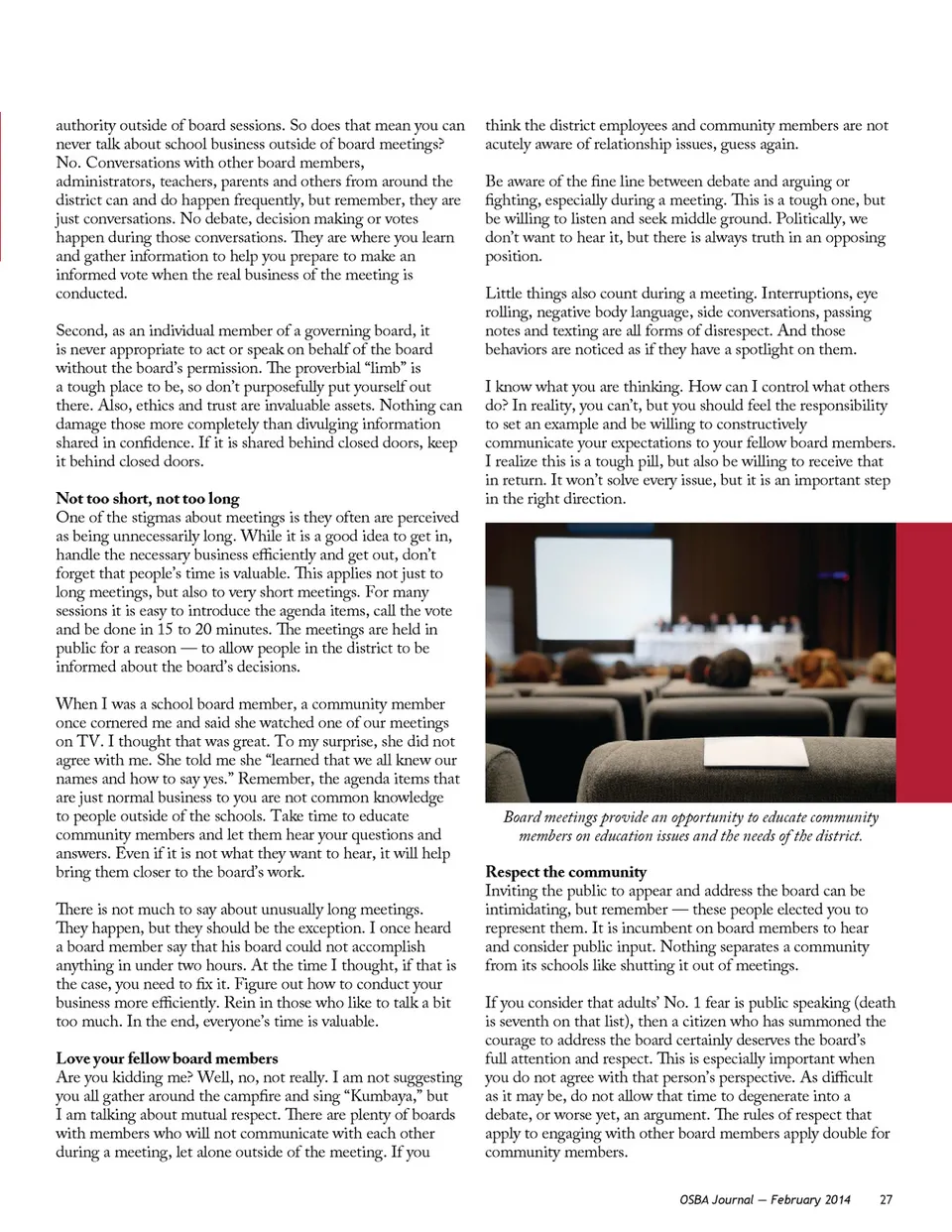 authority outside of board sessions. So does that mean you can never talk about school business outside of board meetings? No. Conversations with other board members, administrators, teachers, parents and others from around the district can and do happen frequently, but remember, they are just conversations. No debate, decision making or votes happen during those conversations. They are where you learn and gather information to help you prepare to make an informed vote when the real business of the meeting is conducted.

Second, as an individual member of a governing board, it is never appropriate to act or speak on behalf of the board without the board's permission. The proverbial "limb" is a tough place to be, so don't purposefully put yourself out there. Also, ethics and trust are invaluable assets. Nothing can damage those more completely than divulging information shared in confidence. If it is shared behind closed doors, keep it behind closed doors.

Not too short, not too long
One of the stigmas about meetings is they often are perceived as being unnecessarily long. While it is a good idea to get in, handle the necessary business efficiently and get out, don't forget that people's time is valuable. This applies not just to long meetings, but also to very short meetings. For many sessions it is easy to introduce the agenda items, call the vote and be done in 15 to 20 minutes. The meetings are held in public for a reason — to allow people in the district to be informed about the board's decisions.

When I was a school board member, a community member once cornered me and said she watched one of our meetings on TV. I thought that was great. To my surprise, she did not agree with me. She told me she "learned that we all knew our names and how to say yes." Remember, the agenda items that are just normal business to you are not common knowledge to people outside of the schools. Take time to educate community members and let them hear your questions and answers. Even if it is not what they want to hear, it will help bring them closer to the board's work.

There is not much to say about unusually long meetings. They happen, but they should be the exception. I once heard a board member say that his board could not accomplish anything in under two hours. At the time I thought, if that is the case, you need to fix it. Figure out how to conduct your business more efficiently. Rein in those who like to talk a bit too much. In the end, everyone's time is valuable.

Love your fellow board members
Are you kidding me? Well, no, not really. I am not suggesting you all gather around the campfire and sing "Kumbaya," but I am talking about mutual respect. There are plenty of boards with members who will not communicate with each other during a meeting, let alone outside of the meeting. If you think the district employees and community members are not acutely aware of relationship issues, guess again.

Be aware of the fine line between debate and arguing or fighting, especially during a meeting. This is a tough one, but be willing to listen and seek middle ground. Politically, we don't want to hear it, but there is always truth in an opposing position.

Little things also count during a meeting. Interruptions, eye rolling, negative body language, side conversations, passing notes and texting are all forms of disrespect. And those behaviors are noticed as if they have a spotlight on them.

I know what you are thinking. How can I control what others do? In reality, you can't, but you should feel the responsibility to set an example and be willing to constructively communicate your expectations to your fellow board members. I realize this is a tough pill, but also be willing to receive that in return. It won't solve every issue, but it is an important step in the right direction.

Board meetings provide an opportunity to educate community members on education issues and the needs of the district.

Respect the community
Inviting the public to appear and address the board can be intimidating, but remember — these people elected you to represent them. It is incumbent on board members to hear and consider public input. Nothing separates a community from its schools like shutting it out of meetings.

If you consider that adults' No. 1 fear is public speaking (death is seventh on that list), then a citizen who has summoned the courage to address the board certainly deserves the board's full attention and respect. This is especially important when you do not agree with that person's perspective. As difficult as it may be, do not allow that time to degenerate into a debate, or worse yet, an argument. The rules of respect that apply to engaging with other board members apply double for community members.

OSBA Journal — February 2014 27